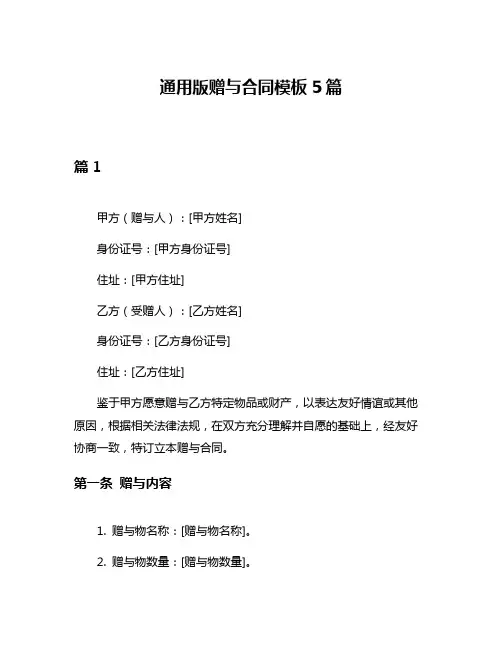 通用版赠与合同模板 5 篇

篇 1

甲方（赠与人）：[甲方姓名]

身份证号：[甲方身份证号]

住址：[甲方住址]

乙方（受赠人）：[乙方姓名]

身份证号：[乙方身份证号]

住址：[乙方住址]

鉴于甲方愿意赠与乙方特定物品或财产，以表达友好情谊或其他原因，根据相关法律法规，在双方充分理解并自愿的基础上，经友好协商一致，特订立本赠与合同。

第一条 赠与内容

1. 赠与物名称：[赠与物名称]。

2. 赠与物数量：[赠与物数量]。